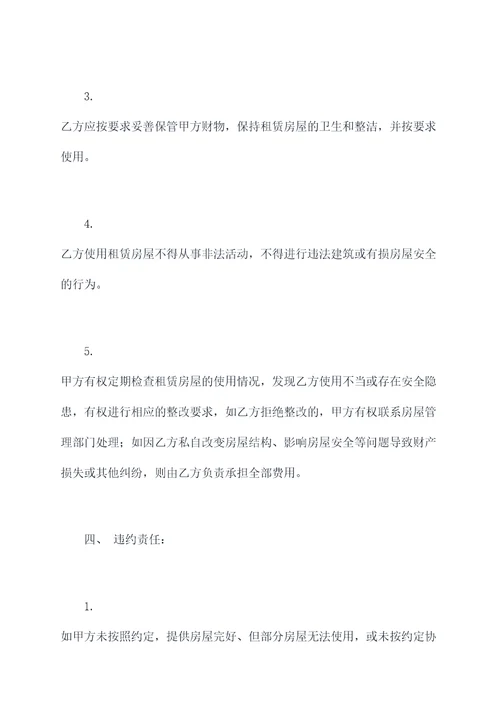 3.

乙方应按要求妥善保管甲方财物，保持租赁房屋的卫生和整洁，并按要求使用。

4.

乙方使用租赁房屋不得从事非法活动，不得进行违法建筑或有损房屋安全的行为。

5.

甲方有权定期检查租赁房屋的使用情况，发现乙方使用不当或存在安全隐患，有权进行相应的整改要求，如乙方拒绝整改的，甲方有权联系房屋管理部门处理；如因乙方私自改变房屋结构、影响房屋安全等问题导致财产损失或其他纠纷，则由乙方负责承担全部费用。

四、 违约责任：

1.

如甲方未按照约定，提供房屋完好、但部分房屋无法使用，或未按约定协